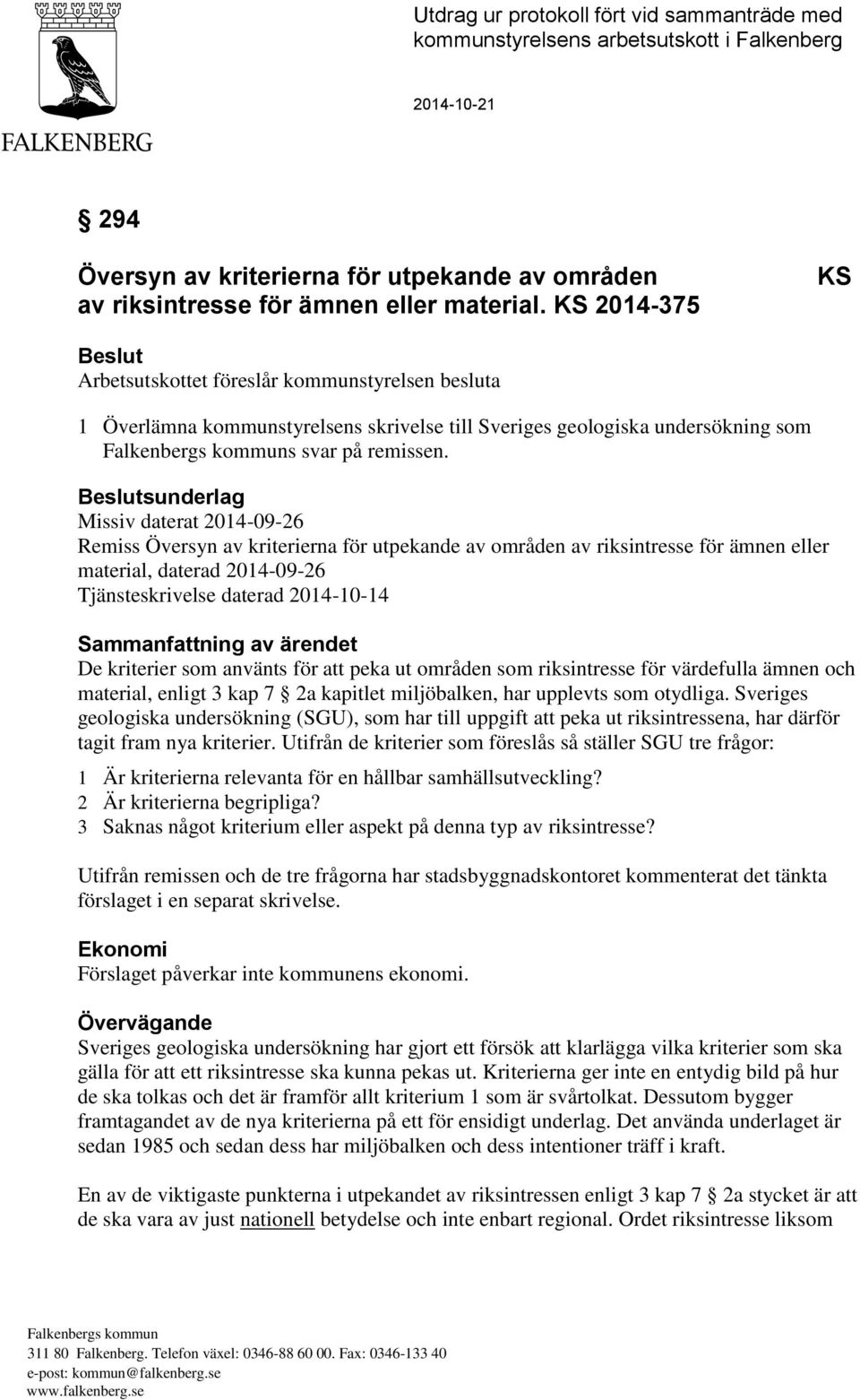 FALKENBERG

Utdrag ur protokoll fört vid sammanträde med kommunstyrelsens arbetsutskott i Falkenberg

2014-10-21

§ 294

Översyn av kriterierna för utpekande av områden av riksintresse för ämnen eller material. KS 2014-375

KS

Beslut
Arbetsutskottet föreslår kommunstyrelsen besluta

1 Överlämna kommunstyrelsens skrivelse till Sveriges geologiska undersökning som Falkenbergs kommuns svar på remissen.

Beslutsunderlag
Missiv daterat 2014-09-26
Remiss Översyn av kriterierna för utpekande av områden av riksintresse för ämnen eller material, daterad 2014-09-26
Tjänsteskrivelse daterad 2014-10-14

Sammanfattning av ärendet
De kriterier som använts för att peka ut områden som riksintresse för värdefulla ämnen och material, enligt 3 kap 7 § 2a kapitlet miljöbalken, har upplevts som otydliga. Sveriges geologiska undersökning (SGU), som har till uppgift att peka ut riksintressena, har därför tagit fram nya kriterier. Utifrån de kriterier som föreslås så ställer SGU tre frågor:

1 Är kriterierna relevanta för en hållbar samhällsutveckling?
2 Är kriterierna begripliga?
3 Saknas något kriterium eller aspekt på denna typ av riksintresse?

Utifrån remissen och de tre frågorna har stadsbyggnadskontoret kommenterat det tänkta förslaget i en separat skrivelse.

Ekonomi
Förslaget påverkar inte kommunens ekonomi.

Övervägande
Sveriges geologiska undersökning har gjort ett försök att klarlägga vilka kriterier som ska gälla för att ett riksintresse ska kunna pekas ut. Kriterierna ger inte en entydig bild på hur de ska tolkas och det är framför allt kriterium 1 som är svårtolkat. Dessutom bygger framtagandet av de nya kriterierna på ett för ensidigt underlag. Det använda underlaget är sedan 1985 och sedan dess har miljöbalken och dess intentioner träff i kraft.

En av de viktigaste punkterna i utpekandet av riksintressen enligt 3 kap 7 § 2a stycket är att de ska vara av just nationell betydelse och inte enbart regional. Ordet riksintresse liksom

Falkenbergs kommun
311 80 Falkenberg. Telefon växel: 0346-88 60 00. Fax: 0346-133 40
e-post: kommun@falkenberg.se
www.falkenberg.se